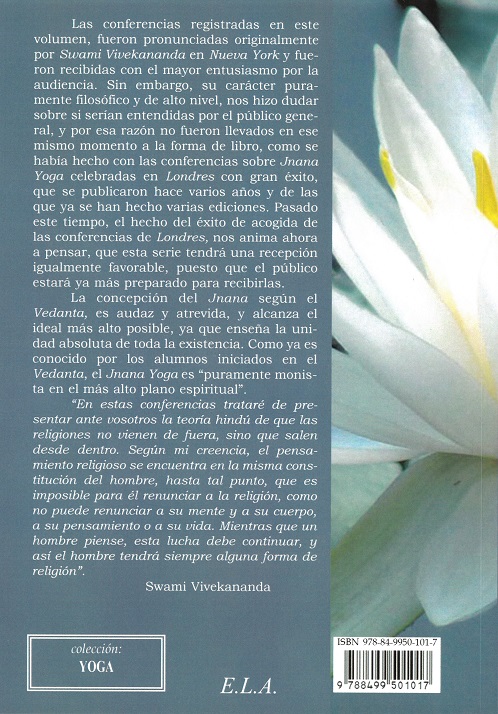 Las conferencias registradas en este volumen, fueron pronunciadas originalmente por Swami Vivekananda en Nueva York y fueron recibidas con el mayor entusiasmo por la audiencia. Sin embargo, su carácter puramente filosófico y de alto nivel, nos hizo dudar sobre si serían entendidas por el público general, y por esa razón no fueron llevados en ese mismo momento a la forma de libro, como se había hecho con las conferencias sobre Jnana Yoga celebradas en Londres con gran éxito, que se publicaron hace varios años y de las que ya se han hecho varias ediciones. Pasado este tiempo, el hecho del éxito de acogida de las conferencias de Londres, nos anima ahora a pensar, que esta serie tendrá una recepción igualmente favorable, puesto que el público estará ya más preparado para recibirlas.

La concepción del Jnana según el Vedanta, es audaz y atrevida, y alcanza el ideal más alto posible, ya que enseña la unidad absoluta de toda la existencia. Como ya es conocido por los alumnos iniciados en el Vedanta, el Jnana Yoga es "puramente monista en el más alto plano espiritual".

"En estas conferencias trataré de presentar ante vosotros la teoría hindú de que las religiones no vienen de fuera, sino que salen desde dentro. Según mi creencia, el pensamiento religioso se encuentra en la misma constitución del hombre, hasta tal punto, que es imposible para él renunciar a la religión, como no puede renunciar a su mente y a su cuerpo, a su pensamiento o a su vida. Mientras que un hombre piense, esta lucha debe continuar, y así el hombre tendrá siempre alguna forma de religión".

Swami Vivekananda

colección:
YOGA

E.L.A.

ISBN 978-84-9950-101-7

9 788499 501017